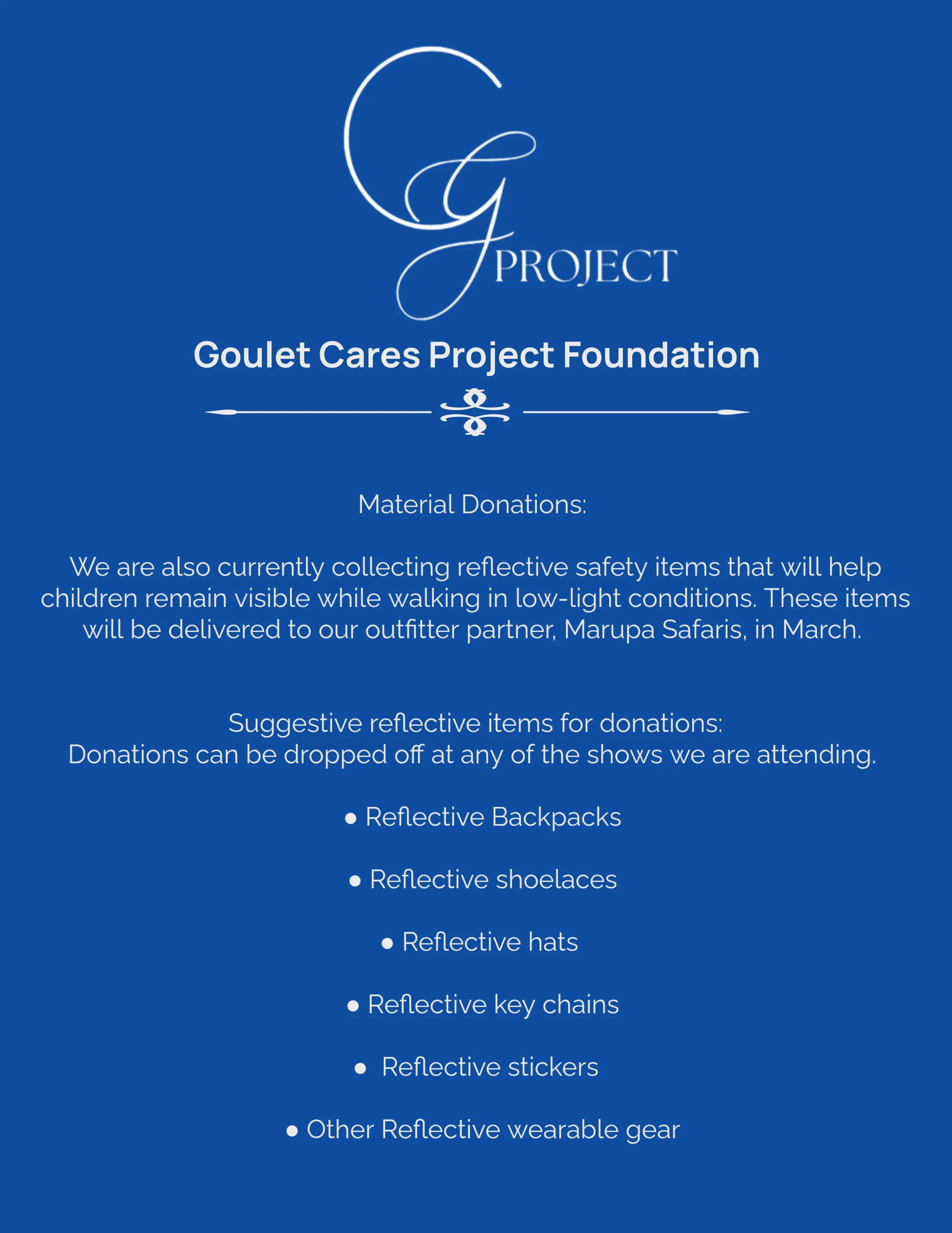 CG PROJECT

Goulet Cares Project Foundation

Material Donations:

We are also currently collecting reflective safety items that will help children remain visible while walking in low-light conditions. These items will be delivered to our outfitter partner, Marupa Safaris, in March.

Suggestive reflective items for donations:
Donations can be dropped off at any of the shows we are attending.

• Reflective Backpacks

• Reflective shoelaces

• Reflective hats

• Reflective key chains

• Reflective stickers

• Other Reflective wearable gear